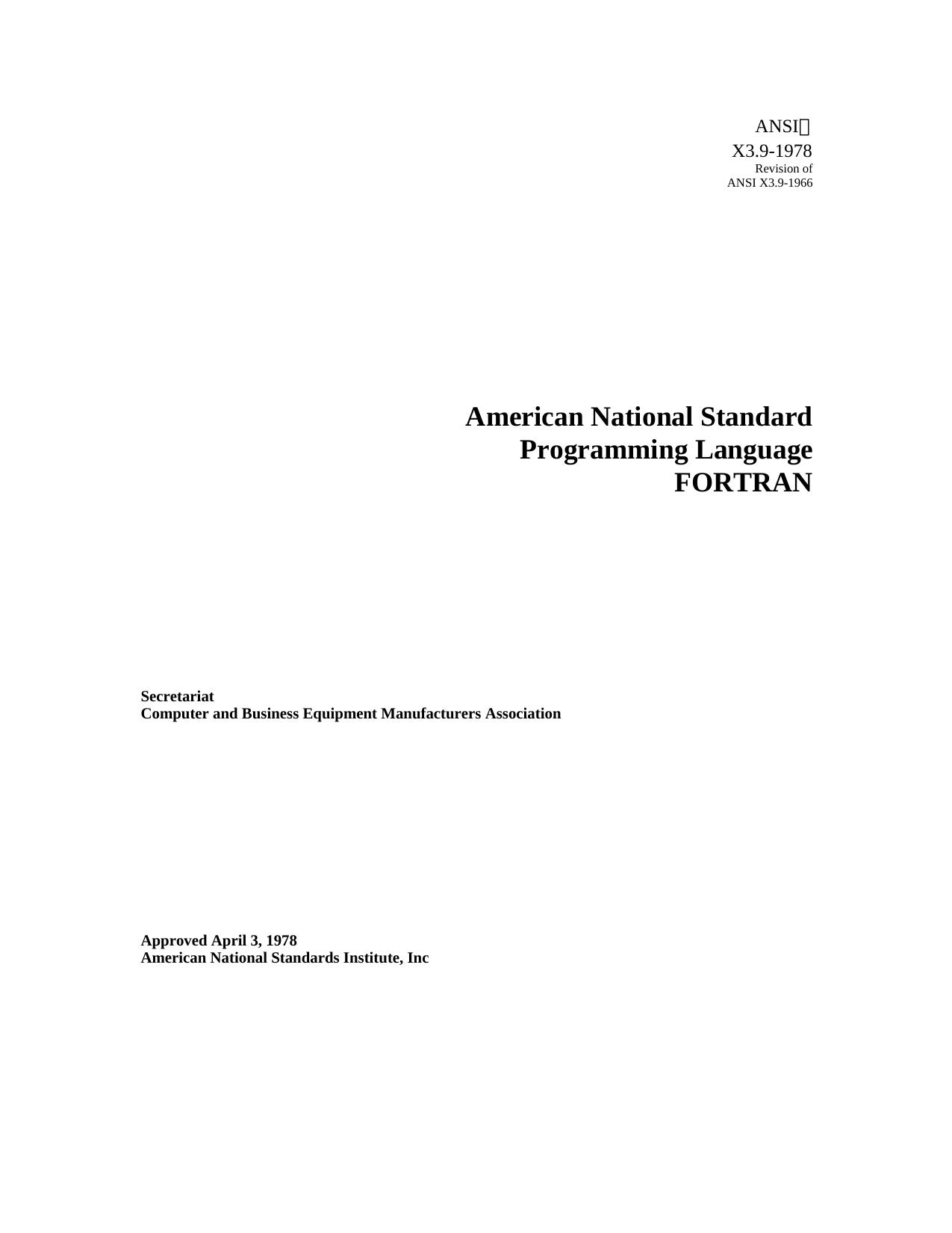 ANSI
X3.9-1978
Revision of
ANSI X3.9-1966

American National Standard
Programming Language
FORTRAN

Secretariat
Computer and Business Equipment Manufacturers Association

Approved April 3, 1978
American National Standards Institute, Inc